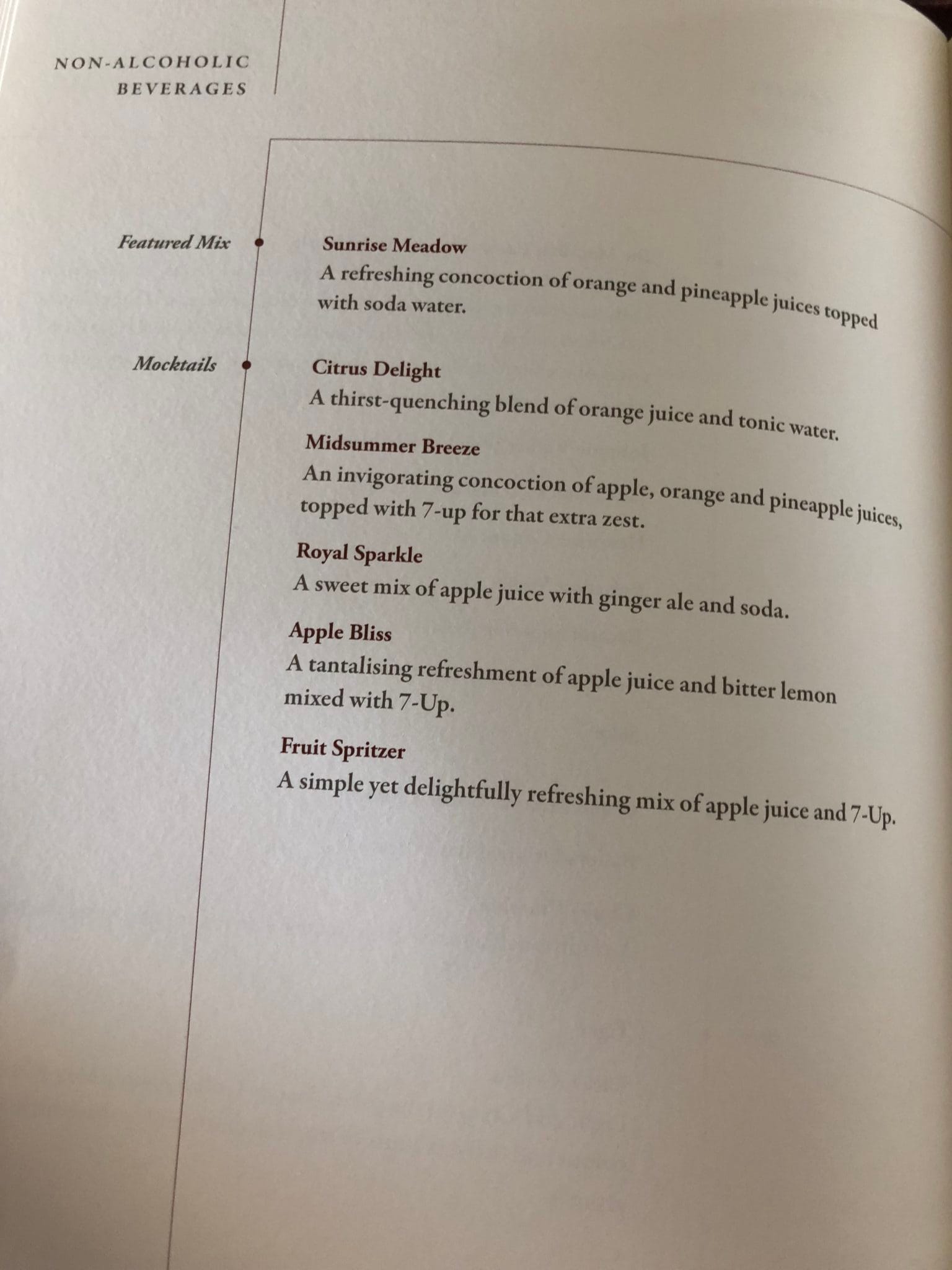 NON-ALCOHOLIC
BEVERAGES

Featured Mix

Sunrise Meadow
A refreshing concoction of orange and pineapple juices topped with soda water.

Mocktails

Citrus Delight
A thirst-quenching blend of orange juice and tonic water.

Midsummer Breeze
An invigorating concoction of apple, orange and pineapple juices, topped with 7-up for that extra zest.

Royal Sparkle
A sweet mix of apple juice with ginger ale and soda.

Apple Bliss
A tantalising refreshment of apple juice and bitter lemon mixed with 7-Up.

Fruit Spritzer
A simple yet delightfully refreshing mix of apple juice and 7-Up.